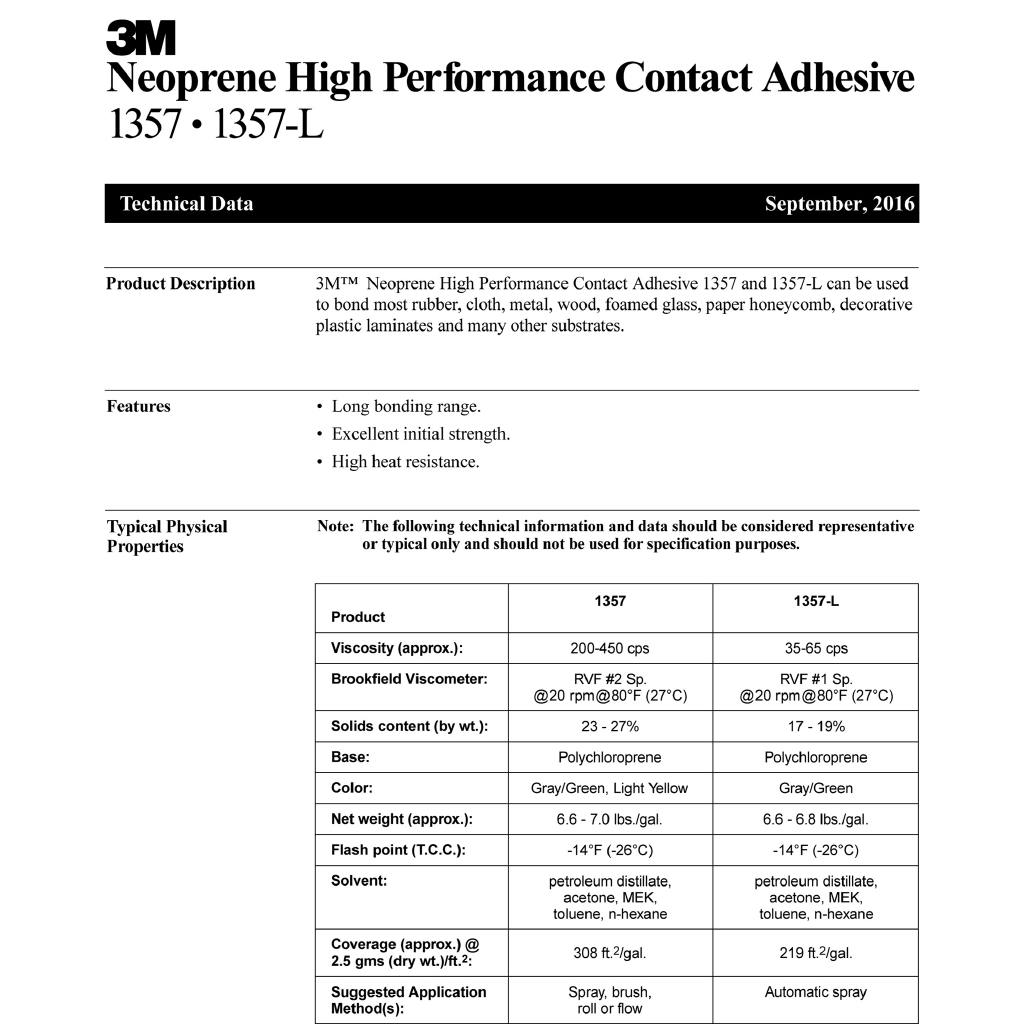 3M
Neoprene High Performance Contact Adhesive
1357 • 1357-L

Technical Data September, 2016

Product Description

3M™ Neoprene High Performance Contact Adhesive 1357 and 1357-L can be used to bond most rubber, cloth, metal, wood, foamed glass, paper honeycomb, decorative plastic laminates and many other substrates.

Features

• Long bonding range.
• Excellent initial strength.
• High heat resistance.

Typical Physical Properties

Note: The following technical information and data should be considered representative or typical only and should not be used for specification purposes.

| Product | 1357 | 1357-L |
|---|---|---|
| Viscosity (approx.): | 200-450 cps | 35-65 cps |
| Brookfield Viscometer: | RVF #2 Sp. @20 rpm@80°F (27°C) | RVF #1 Sp. @20 rpm@80°F (27°C) |
| Solids content (by wt.): | 23 - 27% | 17 - 19% |
| Base: | Polychloroprene | Polychloroprene |
| Color: | Gray/Green, Light Yellow | Gray/Green |
| Net weight (approx.): | 6.6 - 7.0 lbs./gal. | 6.6 - 6.8 lbs./gal. |
| Flash point (T.C.C.): | -14°F (-26°C) | -14°F (-26°C) |
| Solvent: | petroleum distillate, acetone, MEK, toluene, n-hexane | petroleum distillate, acetone, MEK, toluene, n-hexane |
| Coverage (approx.) @ 2.5 gms (dry wt.)/ft.$^2$: | 308 ft.$^2$/gal. | 219 ft.$^2$/gal. |
| Suggested Application Method(s): | Spray, brush, roll or flow | Automatic spray |